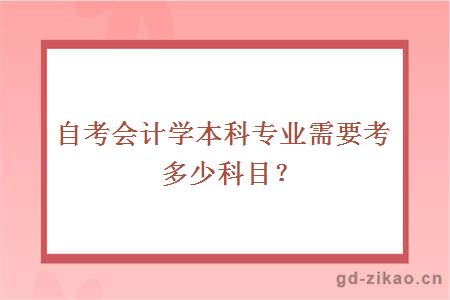 自考会计学本科专业需要考多少科目？

gd-zikao.cn